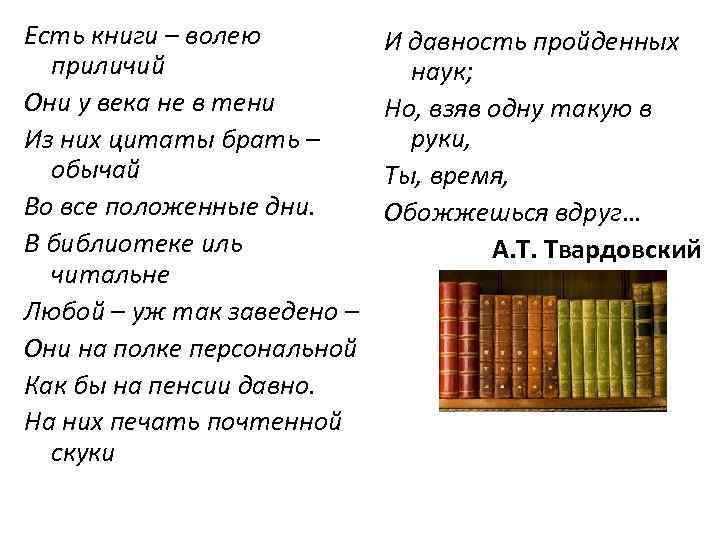 Есть книги – волею приличий

Они у века не в тени

Из них цитаты брать – обычай

Во все положенные дни.

В библиотеке иль читальне

Любой – уж так заведено –

Они на полке персональной

Как бы на пенсии давно.

На них печать почтенной скуки

И давность пройденных наук;

Но, взяв одну такую в руки,

Ты, время,

Обожжешься вдруг…

А.Т. Твардовский